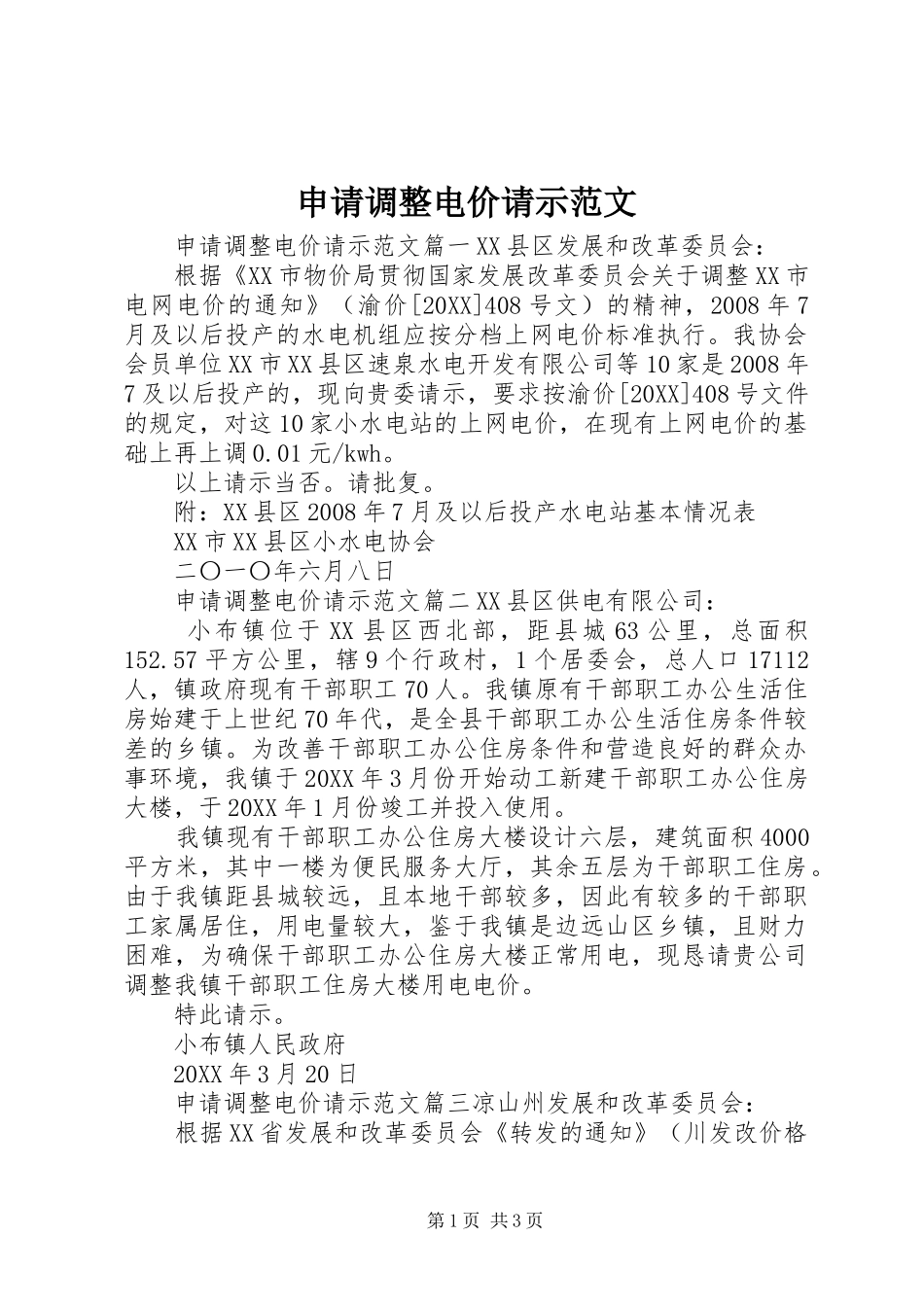 申请调整电价请示范文

申请调整电价请示范文篇一XX县区发展和改革委员会：

根据《XX市物价局贯彻国家发展改革委员会关于调整XX市电网电价的通知》（渝价[20XX]408号文）的精神，2008年7月及以后投产的水电机组应按分档上网电价标准执行。我协会会员单位XX市XX县区速泉水电开发有限公司等10家是2008年7及以后投产的，现向贵委请示，要求按渝价[20XX]408号文件的规定，对这10家小水电站的上网电价，在现有上网电价的基础上再上调0.01元/kwh。

以上请示当否。请批复。

附：XX县区2008年7月及以后投产水电站基本情况表

XX市XX县区小水电协会

二〇一〇年六月八日

申请调整电价请示范文篇二XX县区供电有限公司：

小布镇位于XX县区西北部，距县城63公里，总面积152.57平方公里，辖9个行政村，1个居委会，总人口17112人，镇政府现有干部职工70人。我镇原有干部职工办公生活住房始建于上世纪70年代，是全县干部职工办公生活住房条件较差的乡镇。为改善干部职工办公住房条件和营造良好的群众办事环境，我镇于20XX年3月份开始动工新建干部职工办公住房大楼，于20XX年1月份竣工并投入使用。

我镇现有干部职工办公住房大楼设计六层，建筑面积4000平方米，其中一楼为便民服务大厅，其余五层为干部职工住房。由于我镇距县城较远，且本地干部较多，因此有较多的干部职工家属居住，用电量较大，鉴于我镇是边远山区乡镇，且财力困难，为确保干部职工办公住房大楼正常用电，现恳请贵公司调整我镇干部职工住房大楼用电电价。

特此请示。

小布镇人民政府

20XX年3月20日

申请调整电价请示范文篇三凉山州发展和改革委员会：

根据XX省发展和改革委员会《转发的通知》（川发改价格

第1页 共3页